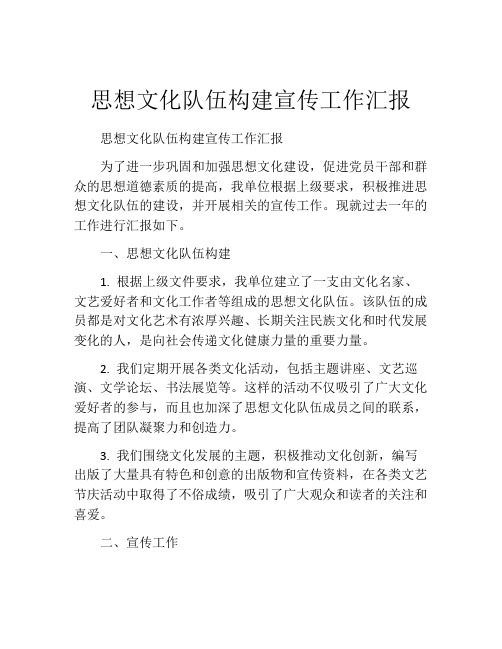 思想文化队伍构建宣传工作汇报

思想文化队伍构建宣传工作汇报

为了进一步巩固和加强思想文化建设，促进党员干部和群众的思想道德素质的提高，我单位根据上级要求，积极推进思想文化队伍的建设，并开展相关的宣传工作。现就过去一年的工作进行汇报如下。

一、思想文化队伍构建

1. 根据上级文件要求，我单位建立了一支由文化名家、文艺爱好者和文化工作者等组成的思想文化队伍。该队伍的成员都是对文化艺术有浓厚兴趣、长期关注民族文化和时代发展变化的人，是向社会传递文化健康力量的重要力量。

2. 我们定期开展各类文化活动，包括主题讲座、文艺巡演、文学论坛、书法展览等。这样的活动不仅吸引了广大文化爱好者的参与，而且也加深了思想文化队伍成员之间的联系，提高了团队凝聚力和创造力。

3. 我们围绕文化发展的主题，积极推动文化创新，编写出版了大量具有特色和创意的出版物和宣传资料，在各类文艺节庆活动中取得了不俗成绩，吸引了广大观众和读者的关注和喜爱。

二、宣传工作